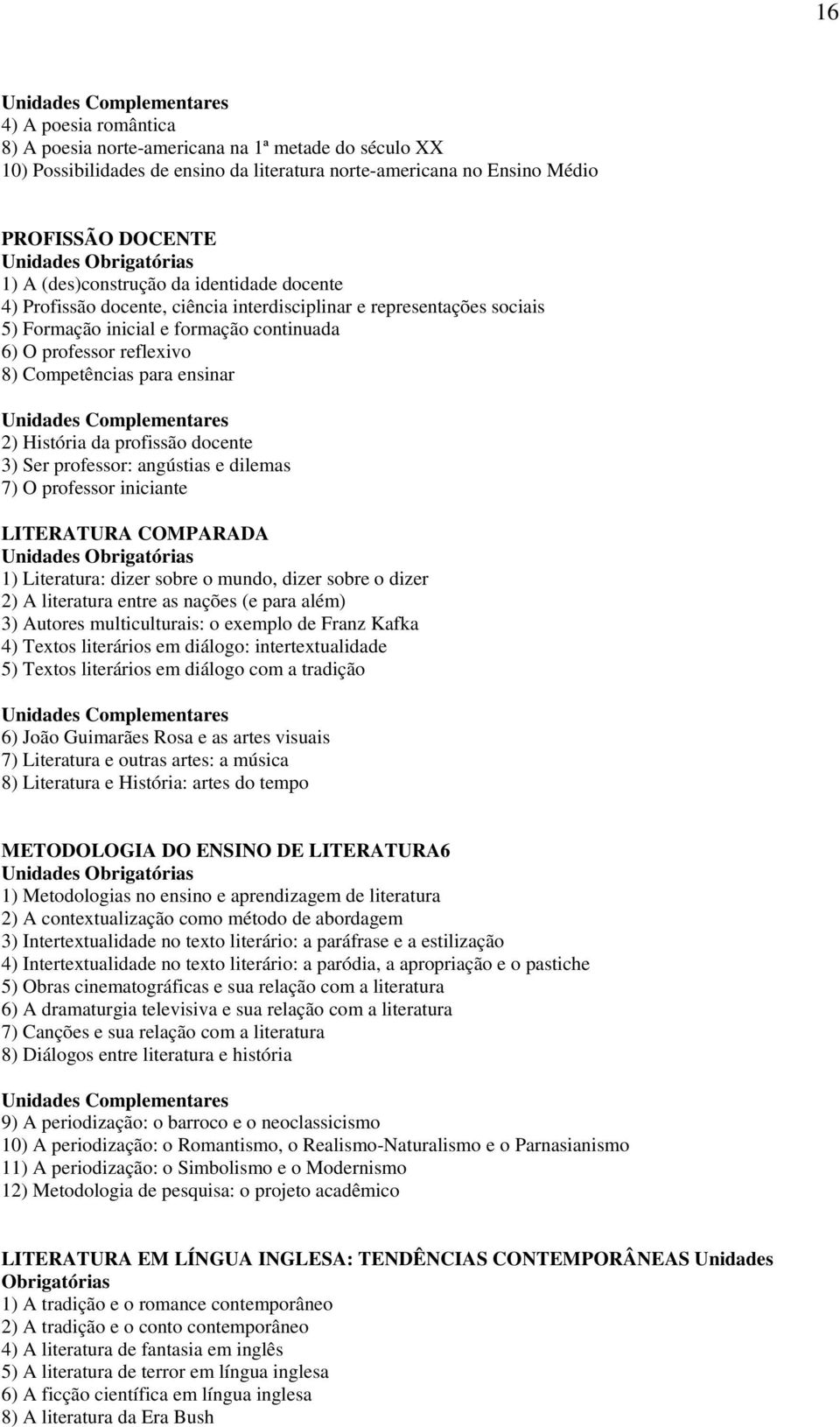 16

Unidades Complementares
4) A poesia romântica
8) A poesia norte-americana na 1ª metade do século XX
10) Possibilidades de ensino da literatura norte-americana no Ensino Médio

PROFISSÃO DOCENTE
Unidades Obrigatórias
1) A (des)construção da identidade docente
4) Profissão docente, ciência interdisciplinar e representações sociais
5) Formação inicial e formação continuada
6) O professor reflexivo
8) Competências para ensinar

Unidades Complementares
2) História da profissão docente
3) Ser professor: angústias e dilemas
7) O professor iniciante

LITERATURA COMPARADA
Unidades Obrigatórias
1) Literatura: dizer sobre o mundo, dizer sobre o dizer
2) A literatura entre as nações (e para além)
3) Autores multiculturais: o exemplo de Franz Kafka
4) Textos literários em diálogo: intertextualidade
5) Textos literários em diálogo com a tradição

Unidades Complementares
6) João Guimarães Rosa e as artes visuais
7) Literatura e outras artes: a música
8) Literatura e História: artes do tempo

METODOLOGIA DO ENSINO DE LITERATURA6
Unidades Obrigatórias
1) Metodologias no ensino e aprendizagem de literatura
2) A contextualização como método de abordagem
3) Intertextualidade no texto literário: a paráfrase e a estilização
4) Intertextualidade no texto literário: a paródia, a apropriação e o pastiche
5) Obras cinematográficas e sua relação com a literatura
6) A dramaturgia televisiva e sua relação com a literatura
7) Canções e sua relação com a literatura
8) Diálogos entre literatura e história

Unidades Complementares
9) A periodização: o barroco e o neoclassicismo
10) A periodização: o Romantismo, o Realismo-Naturalismo e o Parnasianismo
11) A periodização: o Simbolismo e o Modernismo
12) Metodologia de pesquisa: o projeto acadêmico

LITERATURA EM LÍNGUA INGLESA: TENDÊNCIAS CONTEMPORÂNEAS Unidades Obrigatórias
1) A tradição e o romance contemporâneo
2) A tradição e o conto contemporâneo
4) A literatura de fantasia em inglês
5) A literatura de terror em língua inglesa
6) A ficção científica em língua inglesa
8) A literatura da Era Bush